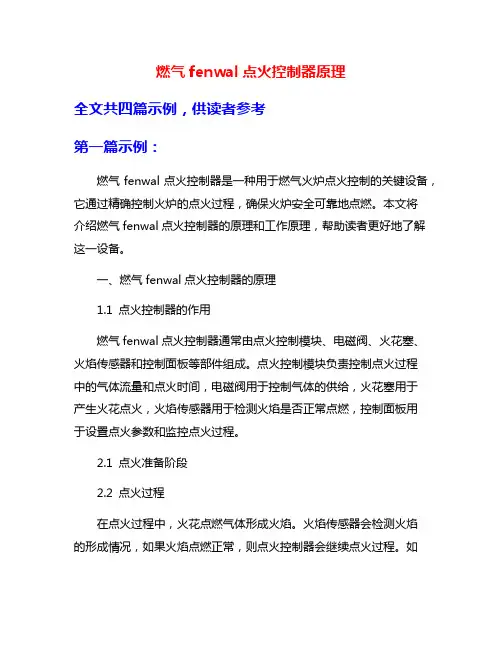 燃气 fenwal 点火控制器原理

全文共四篇示例，供读者参考

第一篇示例：

燃气 fenwal 点火控制器是一种用于燃气火炉点火控制的关键设备，它通过精确控制火炉的点火过程，确保火炉安全可靠地点燃。本文将介绍燃气 fenwal 点火控制器的原理和工作原理，帮助读者更好地了解这一设备。

一、燃气 fenwal 点火控制器的原理

1.1 点火控制器的作用

燃气 fenwal 点火控制器通常由点火控制模块、电磁阀、火花塞、火焰传感器和控制面板等部件组成。点火控制模块负责控制点火过程中的气体流量和点火时间，电磁阀用于控制气体的供给，火花塞用于产生火花点火，火焰传感器用于检测火焰是否正常点燃，控制面板用于设置点火参数和监控点火过程。

2.1 点火准备阶段

2.2 点火过程

在点火过程中，火花点燃气体形成火焰。火焰传感器会检测火焰的形成情况，如果火焰点燃正常，则点火控制器会继续点火过程。如